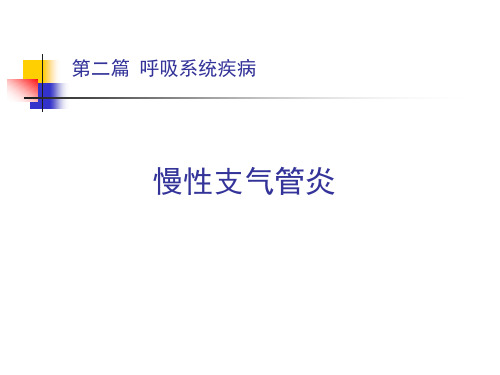 第二篇 呼吸系统疾病

慢性支气管炎